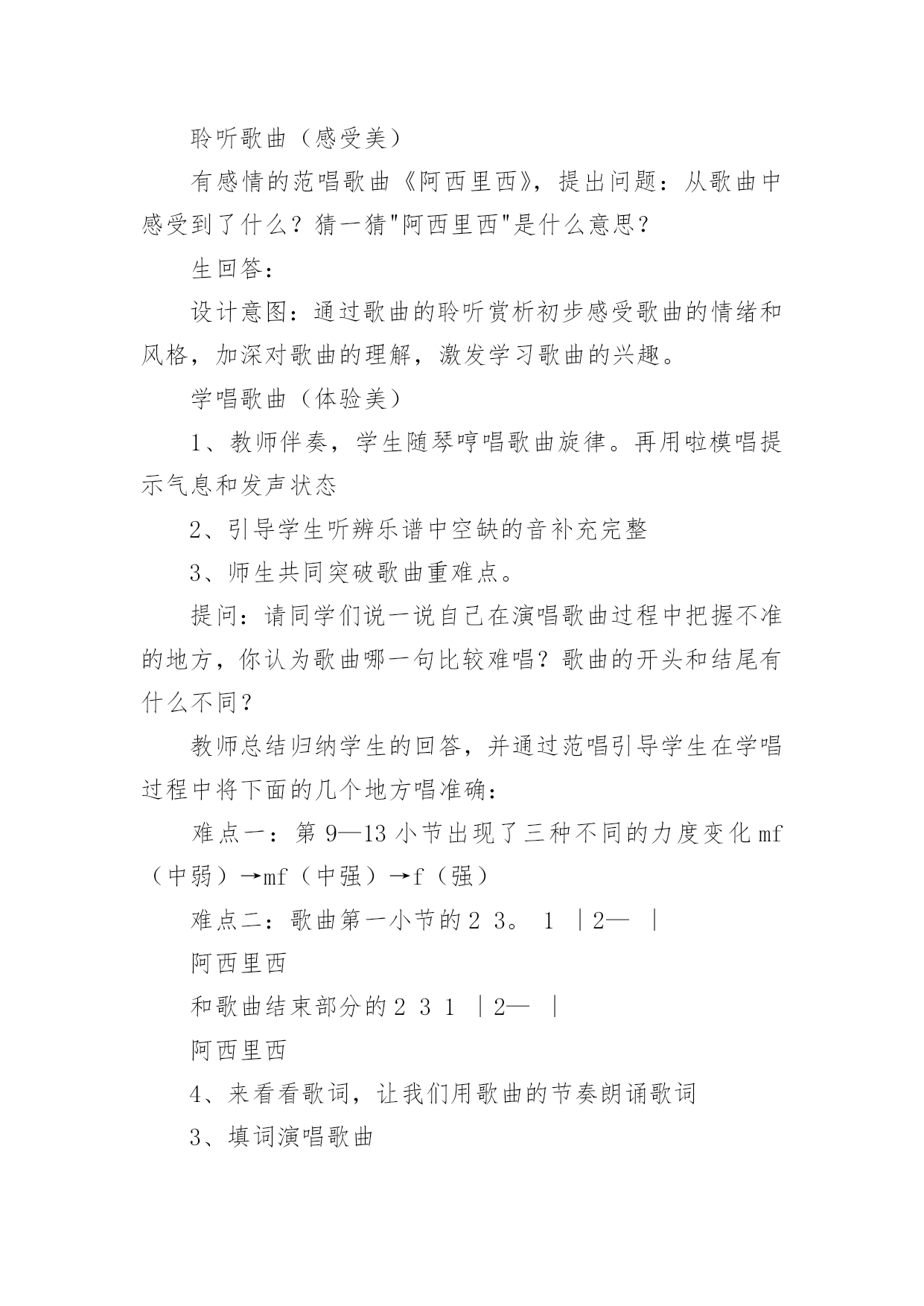 聆听歌曲（感受美）

有感情的范唱歌曲《阿西里西》，提出问题：从歌曲中感受到了什么？猜一猜"阿西里西"是什么意思？

生回答：

设计意图：通过歌曲的聆听赏析初步感受歌曲的情绪和风格，加深对歌曲的理解，激发学习歌曲的兴趣。

学唱歌曲（体验美）

1、教师伴奏，学生随琴哼唱歌曲旋律。再用啦模唱提示气息和发声状态

2、引导学生听辨乐谱中空缺的音补充完整

3、师生共同突破歌曲重难点。

提问：请同学们说一说自己在演唱歌曲过程中把握不准的地方，你认为歌曲哪一句比较难唱？歌曲的开头和结尾有什么不同？

教师总结归纳学生的回答，并通过范唱引导学生在学唱过程中将下面的几个地方唱准确：

难点一：第 9—13 小节出现了三种不同的力度变化 mf（中弱）→mf（中强）→f（强）

难点二：歌曲第一小节的 2 3。 1 ｜2— ｜

阿西里西

和歌曲结束部分的 2 3 1 ｜2— ｜

阿西里西

4、来看看歌词，让我们用歌曲的节奏朗诵歌词

3、填词演唱歌曲